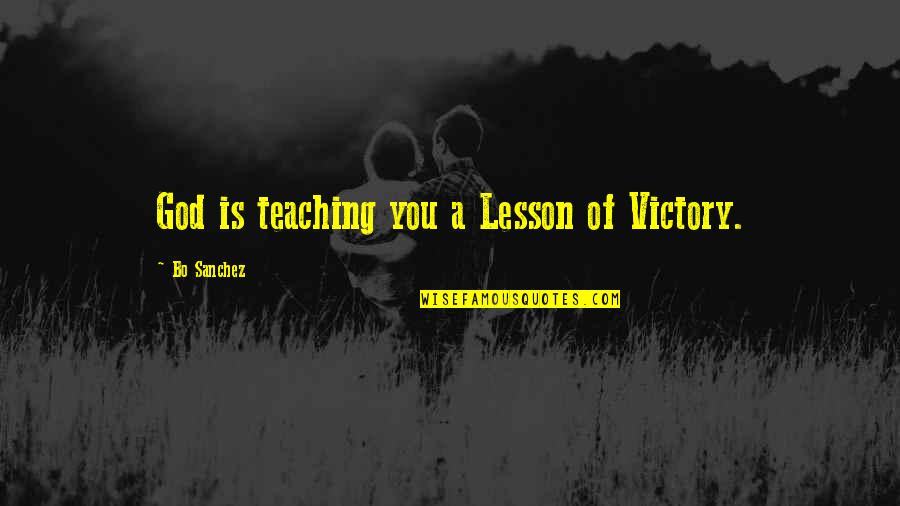 God is teaching you a Lesson of Victory.

~ Bo Sanchez

WISEFAMOUSQUOTES.COM